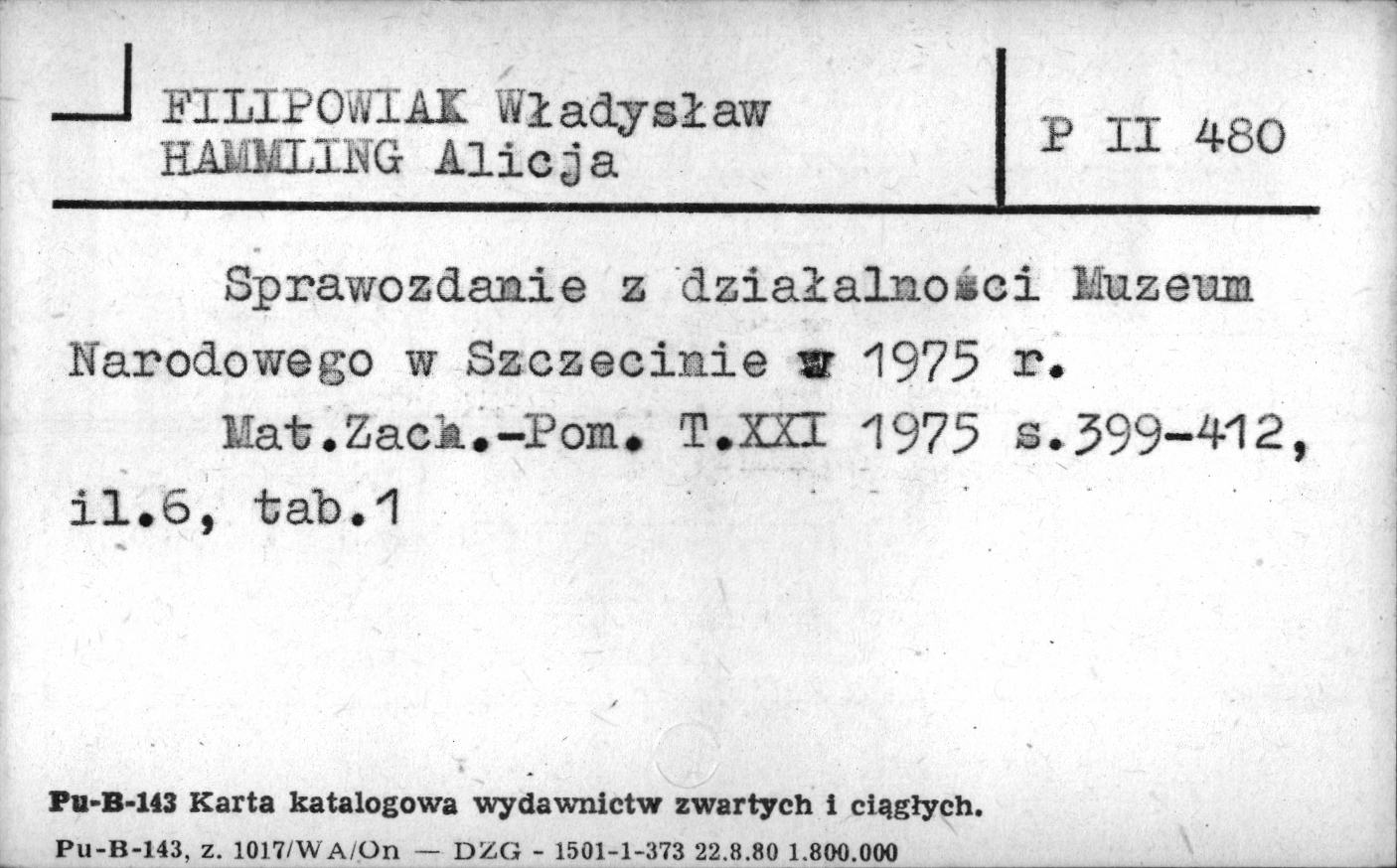 FILIPOWIAK Władysław
HAMMLING Alicja

P II 480

Sprawozdanie z działalności Muzeum Narodowego w Szczecinie w 1975 r.

Mat.Zach.-Pom. T.XXI 1975 s.399-412, il.6, tab.1

Pu-B-143 Karta katalogowa wydawnictw zwartych i ciągłych.

Pu-B-143, z. 1017/WA/On — DZG - 1501-1-373 22.8.80 1.800.000